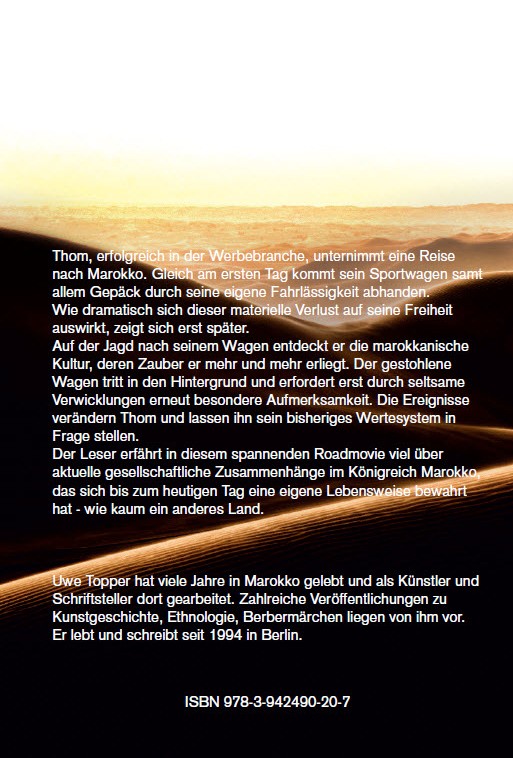 Thom, erfolgreich in der Werbebranche, unternimmt eine Reise nach Marokko. Gleich am ersten Tag kommt sein Sportwagen samt allem Gepäck durch seine eigene Fahrlässigkeit abhanden.
Wie dramatisch sich dieser materielle Verlust auf seine Freiheit auswirkt, zeigt sich erst später.
Auf der Jagd nach seinem Wagen entdeckt er die marokkanische Kultur, deren Zauber er mehr und mehr erliegt. Der gestohlene Wagen tritt in den Hintergrund und erfordert erst durch seltsame Verwicklungen erneut besondere Aufmerksamkeit. Die Ereignisse verändern Thom und lassen ihn sein bisheriges Wertesystem in Frage stellen.
Der Leser erfährt in diesem spannenden Roadmovie viel über aktuelle gesellschaftliche Zusammenhänge im Königreich Marokko, das sich bis zum heutigen Tag eine eigene Lebensweise bewahrt hat - wie kaum ein anderes Land.

Uwe Topper hat viele Jahre in Marokko gelebt und als Künstler und Schriftsteller dort gearbeitet. Zahlreiche Veröffentlichungen zu Kunstgeschichte, Ethnologie, Berbermärchen liegen von ihm vor. Er lebt und schreibt seit 1994 in Berlin.

ISBN 978-3-942490-20-7